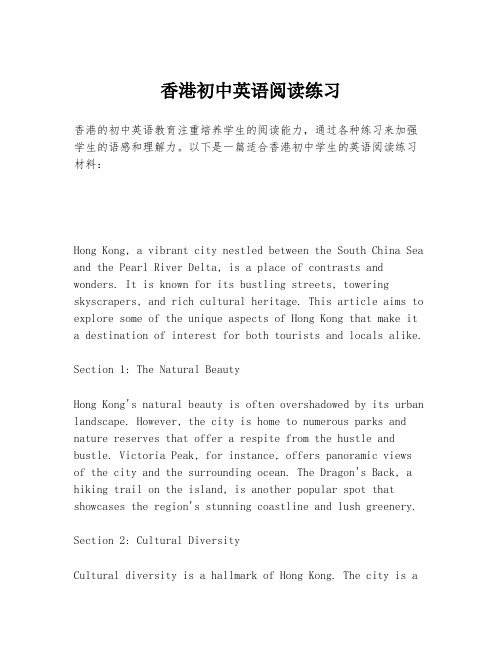 香港初中英语阅读练习

香港的初中英语教育注重培养学生的阅读能力，通过各种练习来加强学生的语感和理解力。以下是一篇适合香港初中学生的英语阅读练习材料：

Hong Kong, a vibrant city nestled between the South China Sea and the Pearl River Delta, is a place of contrasts and wonders. It is known for its bustling streets, towering skyscrapers, and rich cultural heritage. This article aims to explore some of the unique aspects of Hong Kong that make it a destination of interest for both tourists and locals alike.

Section 1: The Natural Beauty

Hong Kong's natural beauty is often overshadowed by its urban landscape. However, the city is home to numerous parks and nature reserves that offer a respite from the hustle and bustle. Victoria Peak, for instance, offers panoramic views of the city and the surrounding ocean. The Dragon's Back, a hiking trail on the island, is another popular spot that showcases the region's stunning coastline and lush greenery.

Section 2: Cultural Diversity

Cultural diversity is a hallmark of Hong Kong. The city is a